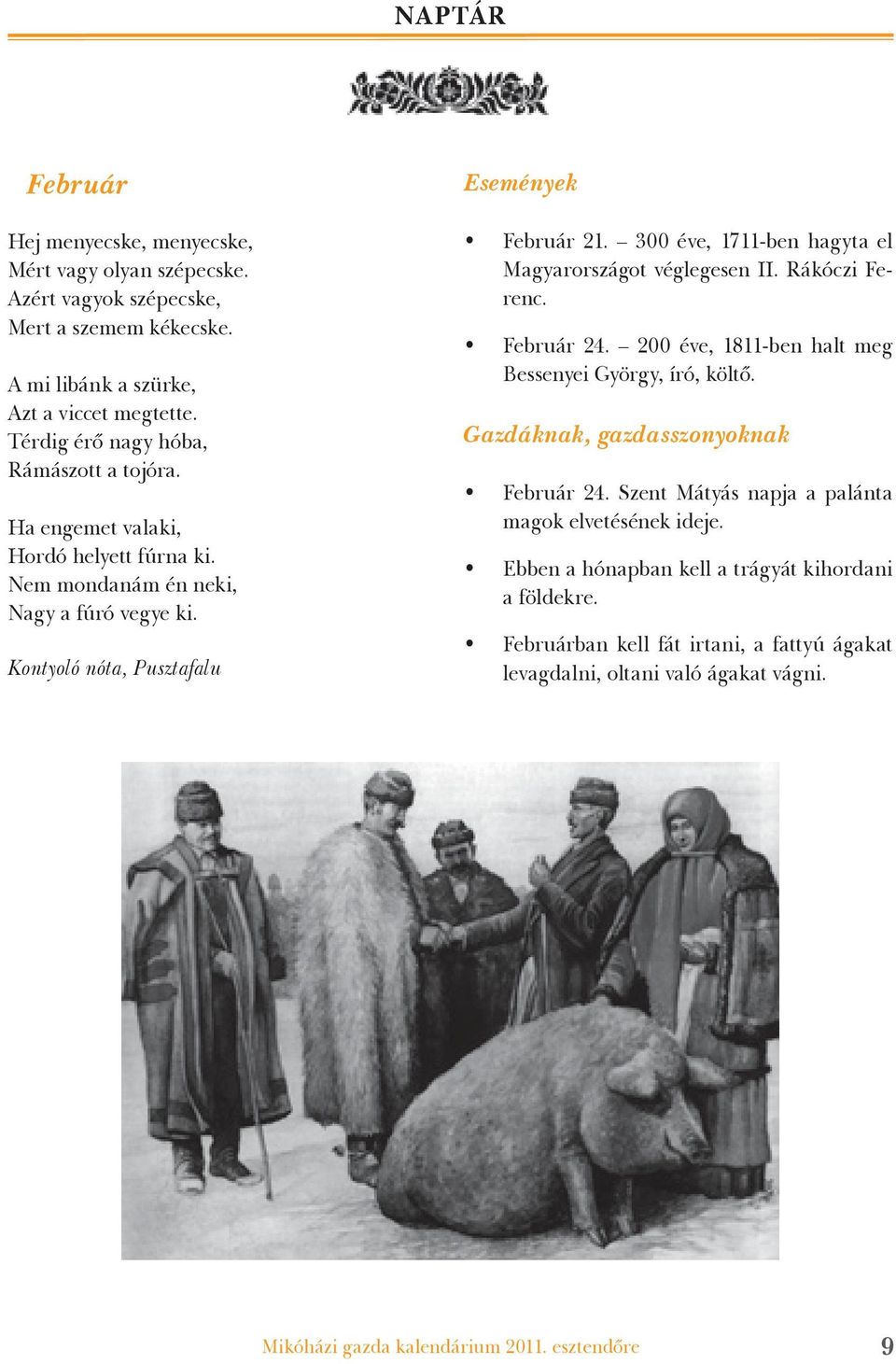 NAPTÁR

Február

Hej menyecske, menyecske,
Mért vagy olyan szépecske.
Azért vagyok szépecske,
Mert a szemem kékecske.

A mi libánk a szürke,
Azt a viccet megtette.
Térdig érő nagy hóba,
Rámászott a tojóra.

Ha engemet valaki,
Hordó helyett fúrna ki.
Nem mondanám én neki,
Nagy a fúró vegye ki.

Kontyoló nóta, Pusztafalu

Események

• Február 21. – 300 éve, 1711-ben hagyta el Magyarországot véglegesen II. Rákóczi Ferenc.

• Február 24. – 200 éve, 1811-ben halt meg Bessenyei György, író, költő.

Gazdáknak, gazdasszonyoknak

• Február 24. Szent Mátyás napja a palánta magok elvetésének ideje.

• Ebben a hónapban kell a trágyát kihordani a földekre.

• Februárban kell fát irtani, a fattyú ágakat levagdalni, oltani való ágakat vágni.

Mikóházi gazda kalendárium 2011. esztendőre 9